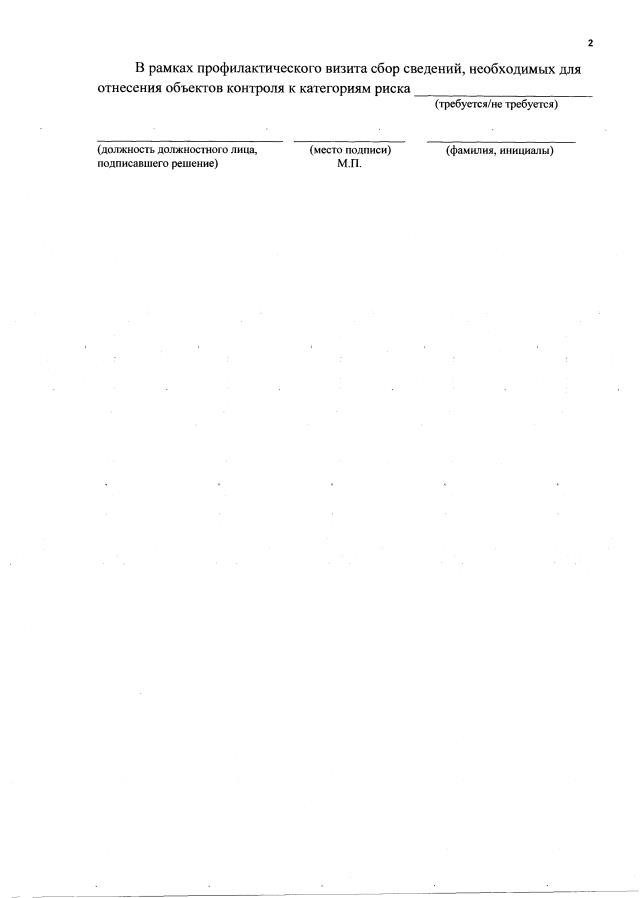 2

В рамках профилактического визита сбор сведений, необходимых для отнесения объектов контроля к категориям риска ____
(требуется/не требуется)

____
(должность должностного лица, подписавшего решение)

____
(место подписи)
М.П.

____
(фамилия, инициалы)